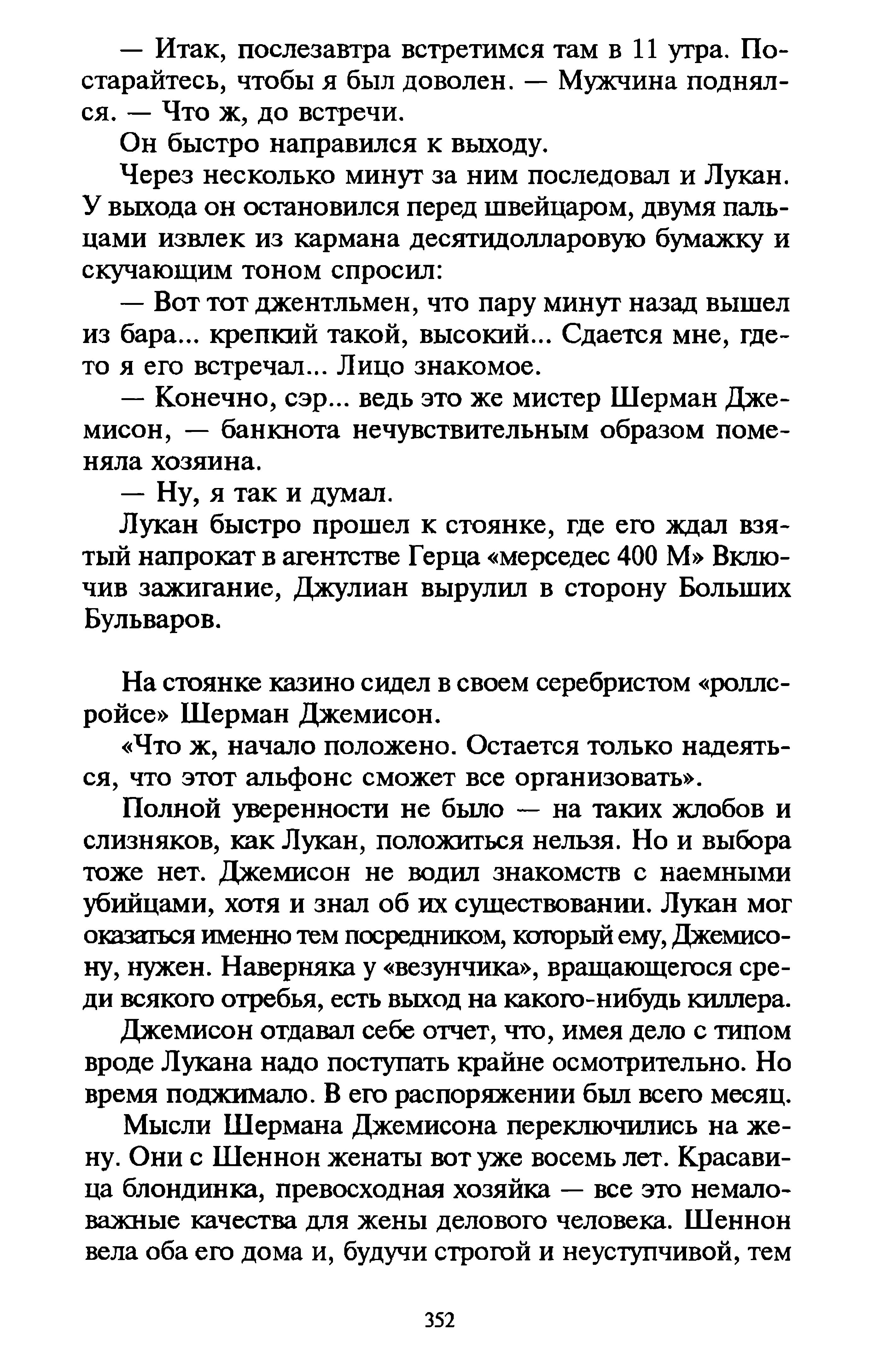 — Итак, послезавтра встретимся там в 11 утра. Постарайтесь, чтобы я был доволен. — Мужчина поднялся. — Что ж, до встречи.

Он быстро направился к выходу.

Через несколько минут за ним последовал и Лукан. У выхода он остановился перед швейцаром, двумя пальцами извлек из кармана десятидолларовую бумажку и скучающим тоном спросил:

— Вот тот джентльмен, что пару минут назад вышел из бара... крепкий такой, высокий... Сдается мне, где-то я его встречал... Лицо знакомое.

— Конечно, сэр... ведь это же мистер Шерман Джемисон, — банкнота нечувствительным образом поменяла хозяина.

— Ну, я так и думал.

Лукан быстро прошел к стоянке, где его ждал взятый напрокат в агентстве Герца «мерседес 400 М» Включив зажигание, Джулиан вырулил в сторону Больших Бульваров.

На стоянке казино сидел в своем серебристом «роллс-ройсе» Шерман Джемисон.

«Что ж, начало положено. Остается только надеяться, что этот альфонс сможет все организовать».

Полной уверенности не было — на таких жлобов и слизняков, как Лукан, положиться нельзя. Но и выбора тоже нет. Джемисон не водил знакомств с наемными убийцами, хотя и знал об их существовании. Лукан мог оказаться именно тем посредником, который ему, Джемисону, нужен. Наверняка у «везунчика», вращающегося среди всякого отребья, есть выход на какого-нибудь киллера.

Джемисон отдавал себе отчет, что, имея дело с типом вроде Лукана надо поступать крайне осмотрительно. Но время поджимало. В его распоряжении был всего месяц.

Мысли Шермана Джемисона переключились на жену. Они с Шеннон женаты вот уже восемь лет. Красавица блондинка, превосходная хозяйка — все это немаловажные качества для жены делового человека. Шеннон вела оба его дома и, будучи строгой и неуступчивой, тем

352